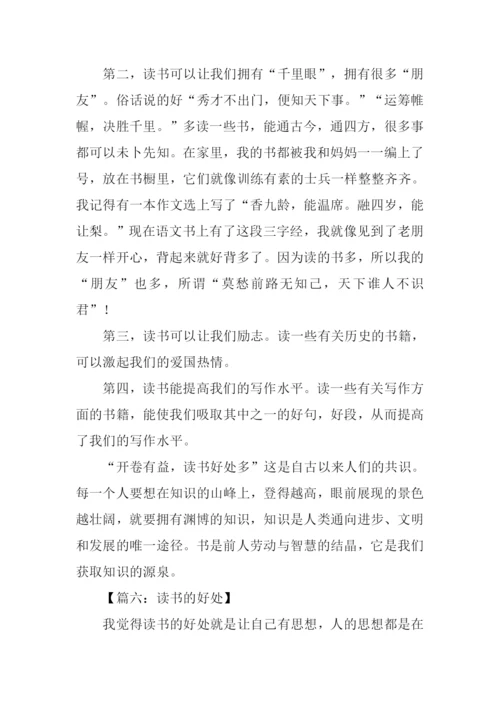 第二，读书可以让我们拥有“千里眼”，拥有很多“朋友”。俗话说的好“秀才不出门，便知天下事。”“运筹帷幄，决胜千里。”多读一些书，能通古今，通四方，很多事都可以未卜先知。在家里，我的书都被我和妈妈一一编上了号，放在书橱里，它们就像训练有素的士兵一样整整齐齐。我记得有一本作文选上写了“香九龄，能温席。融四岁，能让梨。”现在语文书上有了这段三字经，我就像见到了老朋友一样开心，背起来就好背多了。因为读的书多，所以我的“朋友”也多，所谓“莫愁前路无知己，天下谁人不识君”！

第三，读书可以让我们励志。读一些有关历史的书籍，可以激起我们的爱国热情。

第四，读书能提高我们的写作水平。读一些有关写作方面的书籍，能使我们吸取其中之一的好句，好段，从而提高了我们的写作水平。

“开卷有益，读书好处多”这是自古以来人们的共识。每一个人要想在知识的山峰上，登得越高，眼前展现的景色越壮阔，就要拥有渊博的知识，知识是人类通向进步、文明和发展的唯一途径。书是前人劳动与智慧的结晶，它是我们获取知识的源泉。

【篇六：读书的好处】

我觉得读书的好处就是让自己有思想，人的思想都是在